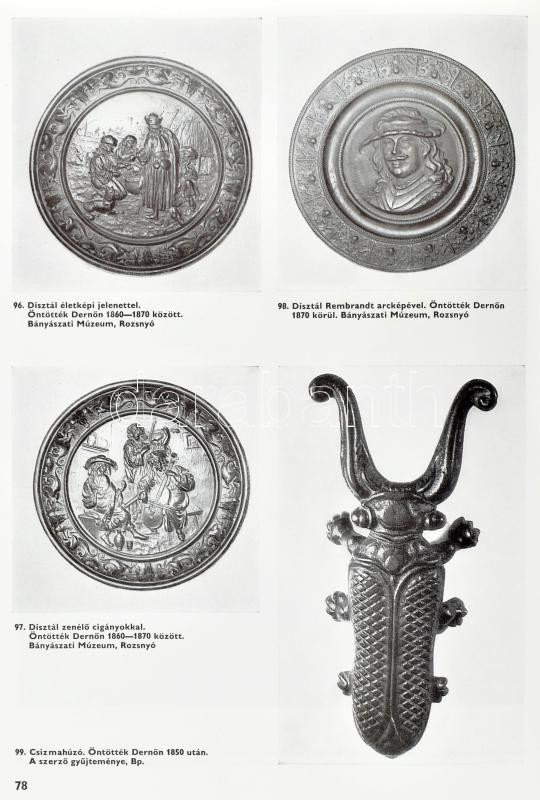 96. Dísztál életképi jelenettel. Öntötték Dernőn 1860—1870 között. Bányászati Múzeum, Rozsnyó

98. Dísztál Rembrandt arcképével. Öntötték Dernőn 1870 körül. Bányászati Múzeum, Rozsnyó

darabanth

97. Dísztál zenélő cigányokkal. Öntötték Dernőn 1860—1870 között. Bányászati Múzeum, Rozsnyó

99. Csizmahúzó. Öntötték Dernőn 1850 után. A szerző gyűjteménye, Bp.

78